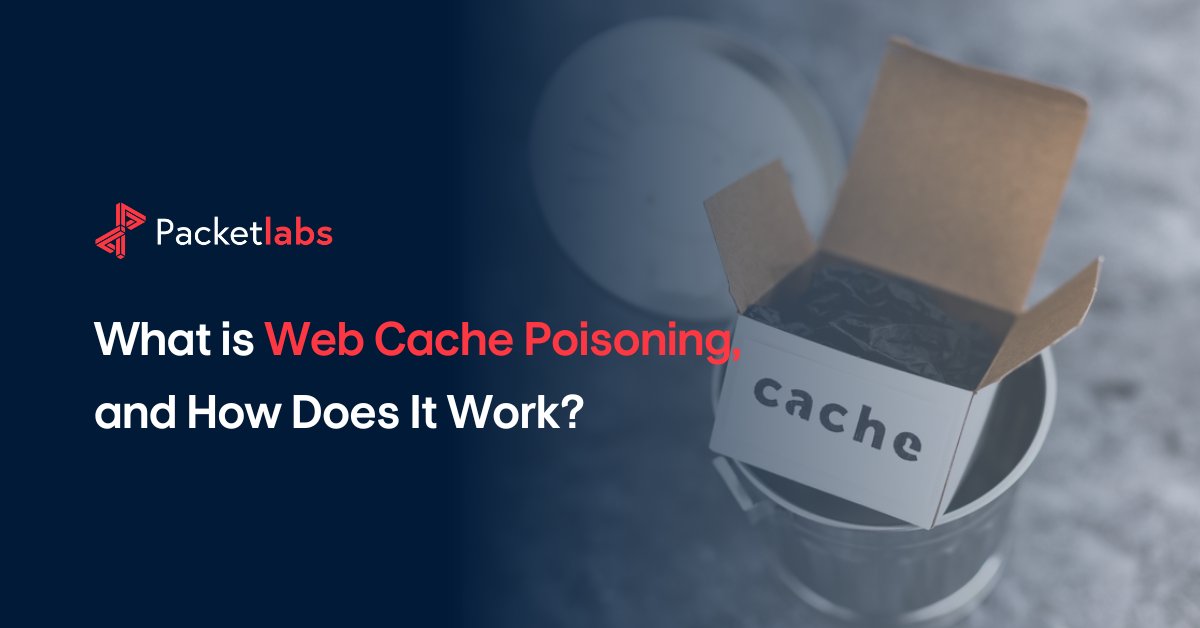 Packetlabs

What is Web Cache Poisoning, and How Does It Work?

cache